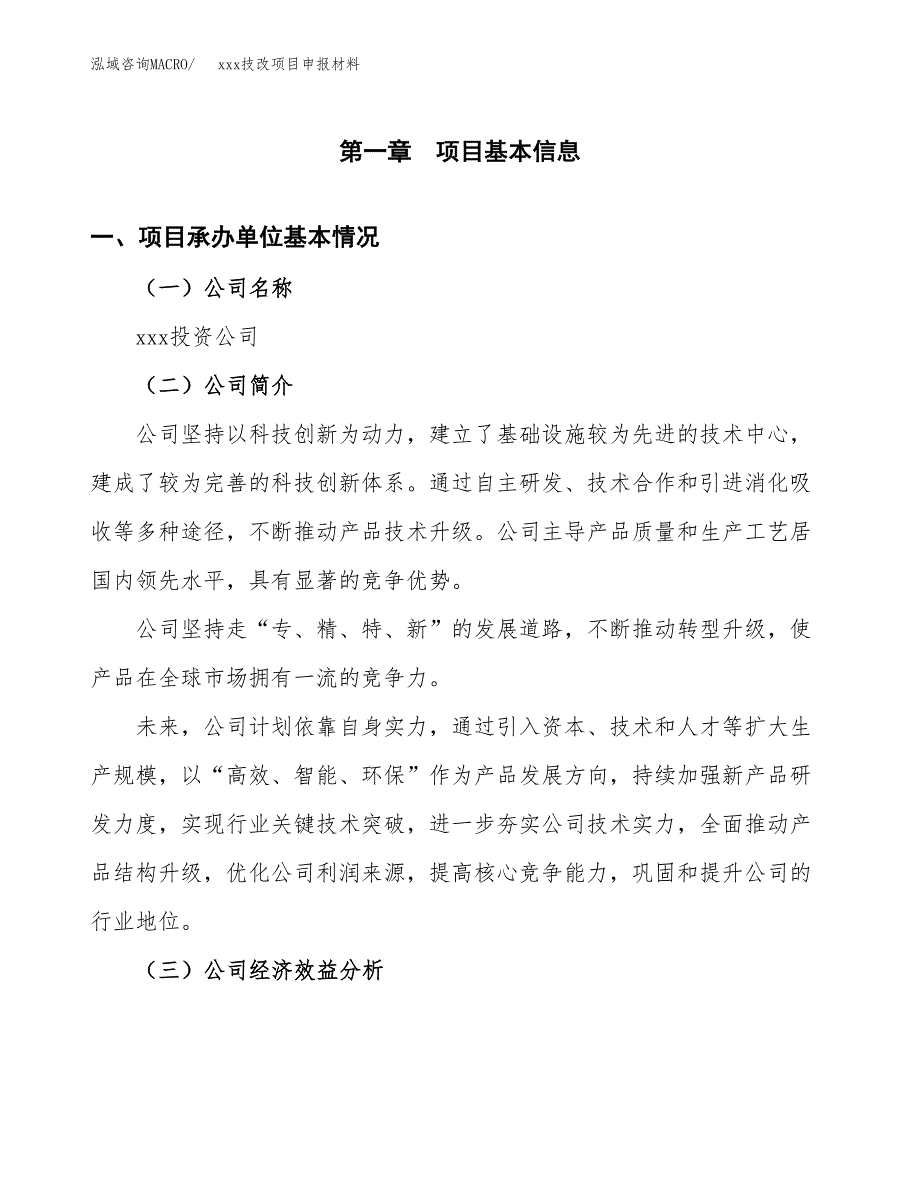 泓域咨询MACRO/　　xxx技改项目申报材料

第一章　项目基本信息

一、项目承办单位基本情况

（一）公司名称

xxx投资公司

（二）公司简介

公司坚持以科技创新为动力，建立了基础设施较为先进的技术中心，建成了较为完善的科技创新体系。通过自主研发、技术合作和引进消化吸收等多种途径，不断推动产品技术升级。公司主导产品质量和生产工艺居国内领先水平，具有显著的竞争优势。

公司坚持走“专、精、特、新”的发展道路，不断推动转型升级，使产品在全球市场拥有一流的竞争力。

未来，公司计划依靠自身实力，通过引入资本、技术和人才等扩大生产规模，以“高效、智能、环保”作为产品发展方向，持续加强新产品研发力度，实现行业关键技术突破，进一步夯实公司技术实力，全面推动产品结构升级，优化公司利润来源，提高核心竞争能力，巩固和提升公司的行业地位。

（三）公司经济效益分析